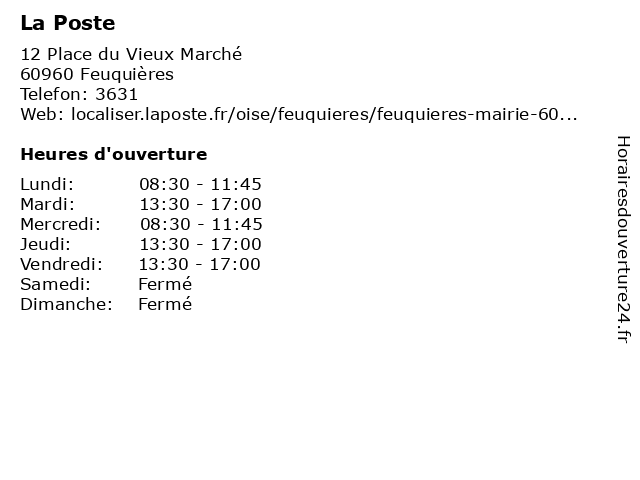 La Poste

12 Place du Vieux Marché
60960 Feuquières
Telefon: 3631
Web: localiser.laposte.fr/oise/feuquieres/feuquieres-mairie-60...

Heures d'ouverture

Lundi: 08:30 - 11:45
Mardi: 13:30 - 17:00
Mercredi: 08:30 - 11:45
Jeudi: 13:30 - 17:00
Vendredi: 13:30 - 17:00
Samedi: Fermé
Dimanche: Fermé

Horairesdouverture24.fr